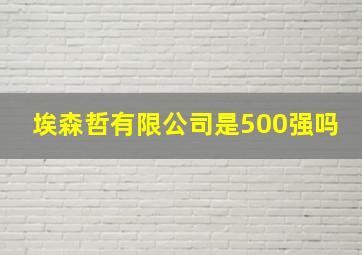 埃森哲有限公司是500强吗